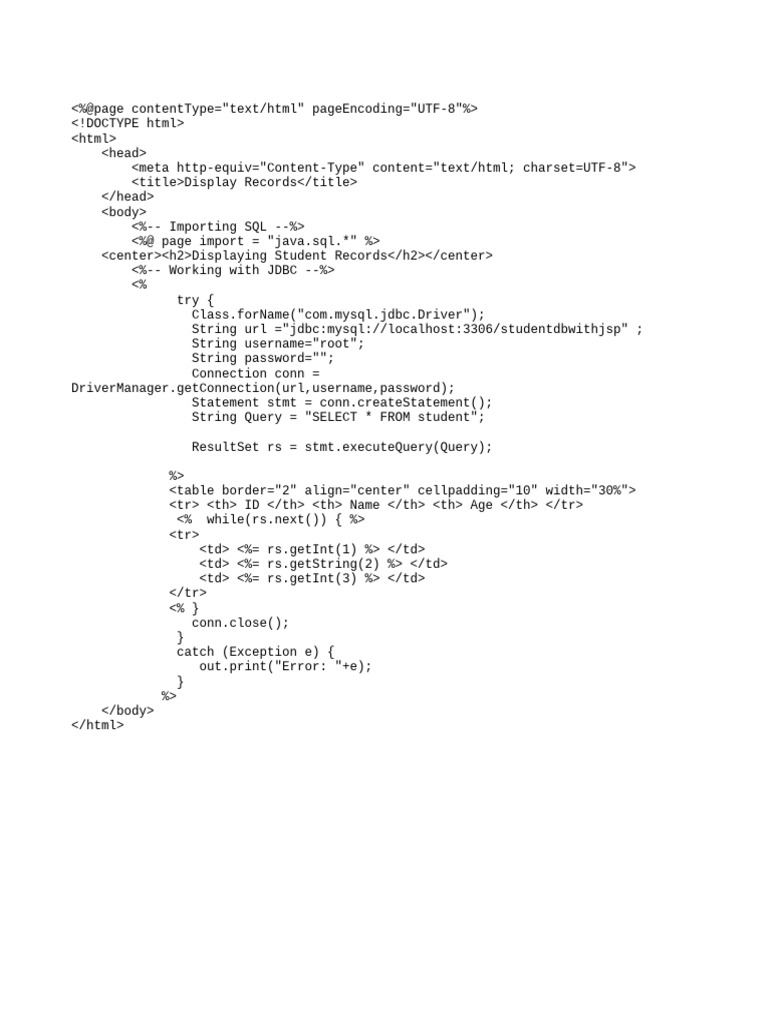 <%@page contentType="text/html" pageEncoding="UTF-8"%>
<!DOCTYPE html>
<html>
    <head>
        <meta http-equiv="Content-Type" content="text/html; charset=UTF-8">
        <title>Display Records</title>
    </head>
    <body>
        <%-- Importing SQL --%>
        <%@ page import = "java.sql.*" %>
    <center><h2>Displaying Student Records</h2></center>
        <%-- Working with JDBC --%>
        <%
              try {
                Class.forName("com.mysql.jdbc.Driver");
                String url ="jdbc:mysql://localhost:3306/studentdbwithjsp" ;
                String username="root";
                String password="";
                Connection conn =
DriverManager.getConnection(url,username,password);
                Statement stmt = conn.createStatement();
                String Query = "SELECT * FROM student";

                ResultSet rs = stmt.executeQuery(Query);

             %>
             <table border="2" align="center" cellpadding="10" width="30%">
             <tr> <th> ID </th> <th> Name </th> <th> Age </th> </tr>
              <%  while(rs.next()) { %>
             <tr>
                 <td> <%= rs.getInt(1) %> </td>
                 <td> <%= rs.getString(2) %> </td>
                 <td> <%= rs.getInt(3) %> </td>
             </tr>
             <% }
                conn.close();
              }
              catch (Exception e) {
                 out.print("Error: "+e);
              }
            %>
    </body>
</html>